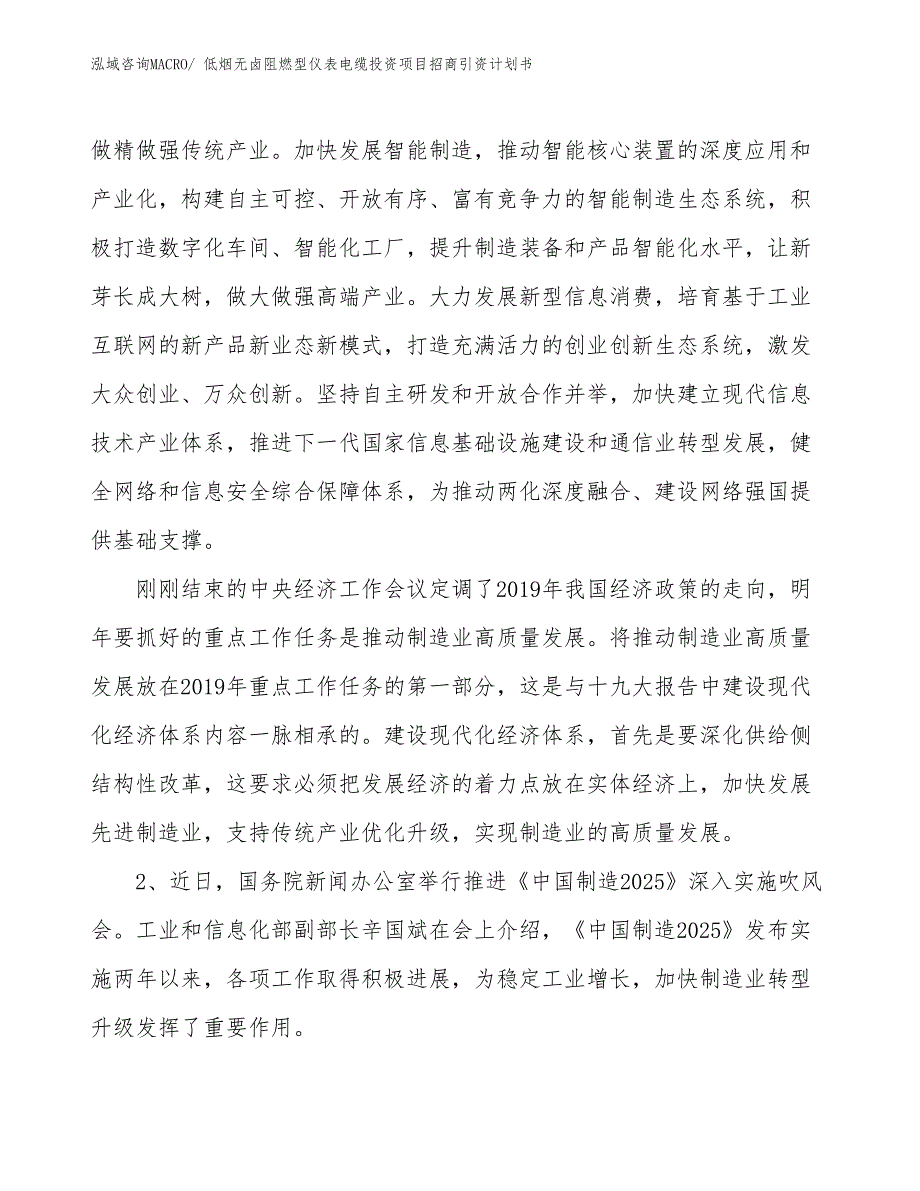 泓域咨询MACRO/ 低烟无卤阻燃型仪表电缆投资项目招商引资计划书

做精做强传统产业。加快发展智能制造，推动智能核心装置的深度应用和产业化，构建自主可控、开放有序、富有竞争力的智能制造生态系统，积极打造数字化车间、智能化工厂，提升制造装备和产品智能化水平，让新芽长成大树，做大做强高端产业。大力发展新型信息消费，培育基于工业互联网的新产品新业态新模式，打造充满活力的创业创新生态系统，激发大众创业、万众创新。坚持自主研发和开放合作并举，加快建立现代信息技术产业体系，推进下一代国家信息基础设施建设和通信业转型发展，健全网络和信息安全综合保障体系，为推动两化深度融合、建设网络强国提供基础支撑。

刚刚结束的中央经济工作会议定调了2019年我国经济政策的走向，明年要抓好的重点工作任务是推动制造业高质量发展。将推动制造业高质量发展放在2019年重点工作任务的第一部分，这是与十九大报告中建设现代化经济体系内容一脉相承的。建设现代化经济体系，首先是要深化供给侧结构性改革，这要求必须把发展经济的着力点放在实体经济上，加快发展先进制造业，支持传统产业优化升级，实现制造业的高质量发展。

2、近日，国务院新闻办公室举行推进《中国制造2025》深入实施吹风会。工业和信息化部副部长辛国斌在会上介绍，《中国制造2025》发布实施两年以来，各项工作取得积极进展，为稳定工业增长，加快制造业转型升级发挥了重要作用。